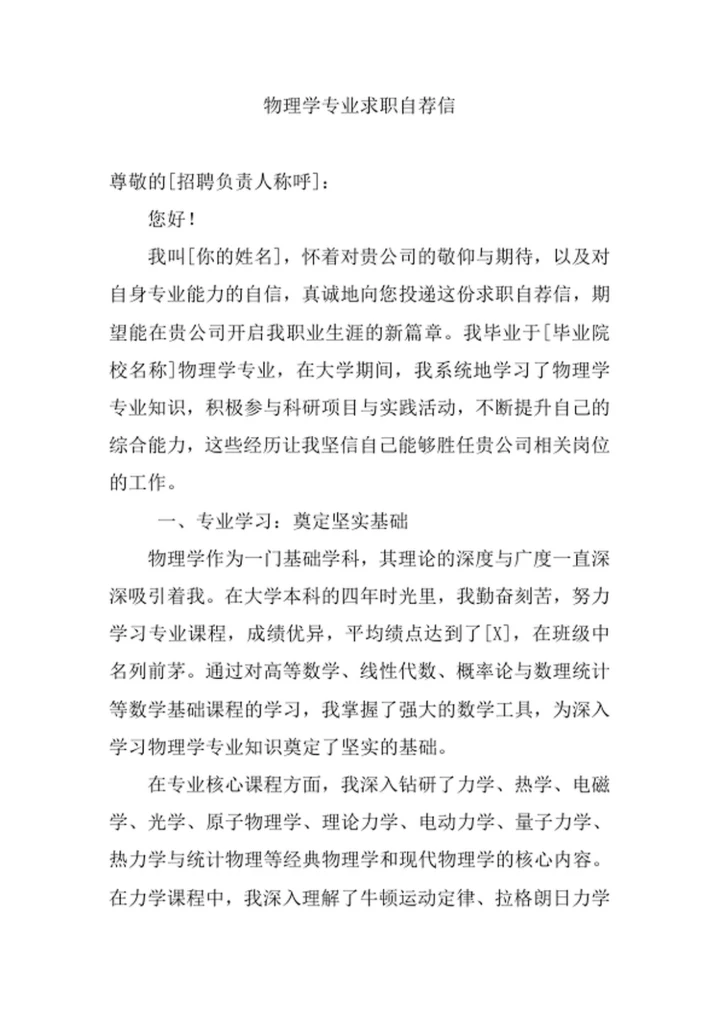 物理学专业求职自荐信

尊敬的[招聘负责人称呼]：

您好！

我叫[你的姓名]，怀着对贵公司的敬仰与期待，以及对自身专业能力的自信，真诚地向您投递这份求职自荐信，期望能在贵公司开启我职业生涯的新篇章。我毕业于[毕业院校名称]物理学专业，在大学期间，我系统地学习了物理学专业知识，积极参与科研项目与实践活动，不断提升自己的综合能力，这些经历让我坚信自己能够胜任贵公司相关岗位的工作。

一、专业学习：奠定坚实基础

物理学作为一门基础学科，其理论的深度与广度一直深深吸引着我。在大学本科的四年时光里，我勤奋刻苦，努力学习专业课程，成绩优异，平均绩点达到了[X]，在班级中名列前茅。通过对高等数学、线性代数、概率论与数理统计等数学基础课程的学习，我掌握了强大的数学工具，为深入学习物理学专业知识奠定了坚实的基础。

在专业核心课程方面，我深入钻研了力学、热学、电磁学、光学、原子物理学、理论力学、电动力学、量子力学、热力学与统计物理等经典物理学和现代物理学的核心内容。在力学课程中，我深入理解了牛顿运动定律、拉格朗日力学